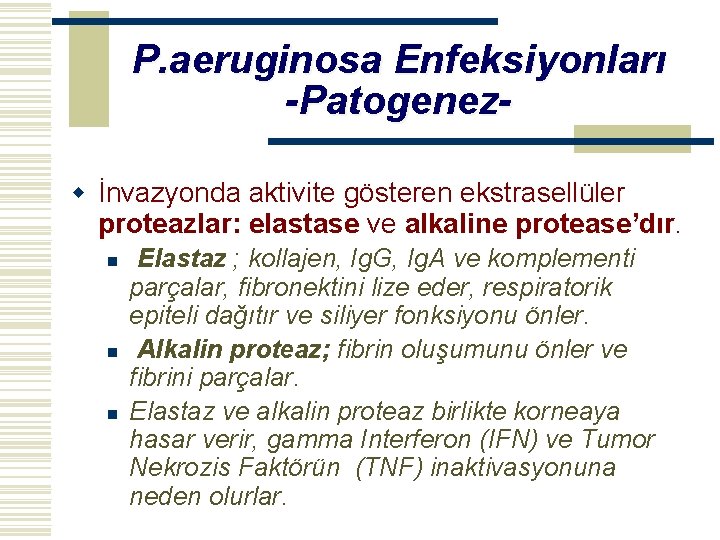 P.aeruginosa Enfeksiyonları -Patogenez-

İnvazyonda aktivite gösteren ekstrasellüler proteazlar: elastase ve alkaline protease'dır.

Elastaz ; kollajen, IgG, IgA ve komplementi parçalar, fibronektini lize eder, respiratorik epiteli dağıtır ve siliyer fonksiyonu önler.

Alkalin proteaz; fibrin oluşumunu önler ve fibrini parçalar.

Elastaz ve alkalin proteaz birlikte korneaya hasar verir, gamma Interferon (IFN) ve Tumor Nekrozis Faktörün (TNF) inaktivasyonuna neden olurlar.